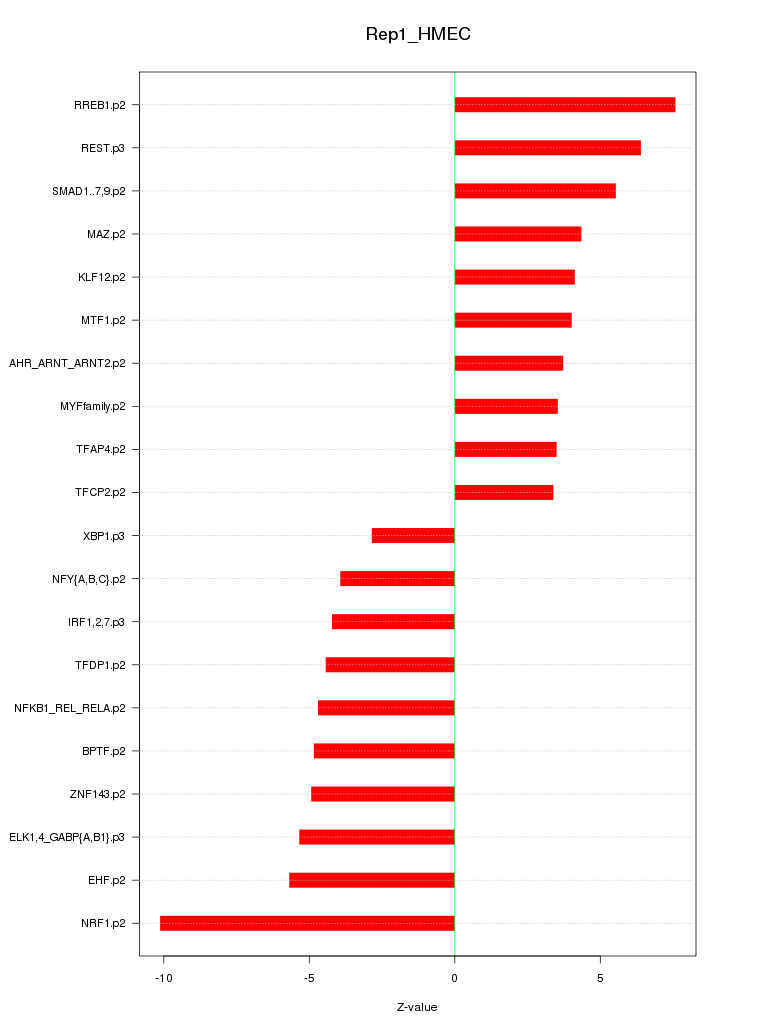 Rep1_HMEC

RREB1.p2
REST.p3
SMAD1..7,9.p2
MAZ.p2
KLF12.p2
MTF1.p2
AHR_ARNT_ARNT2.p2
MYFfamily.p2
TFAP4.p2
TFCP2.p2
XBP1.p3
NFY{A,B,C}.p2
IRF1,2,7.p3
TFDP1.p2
NFKB1_REL_RELA.p2
BPTF.p2
ZNF143.p2
ELK1,4_GABP{A,B1}.p3
EHF.p2
NRF1.p2

-10
-5
0
5

Z-value